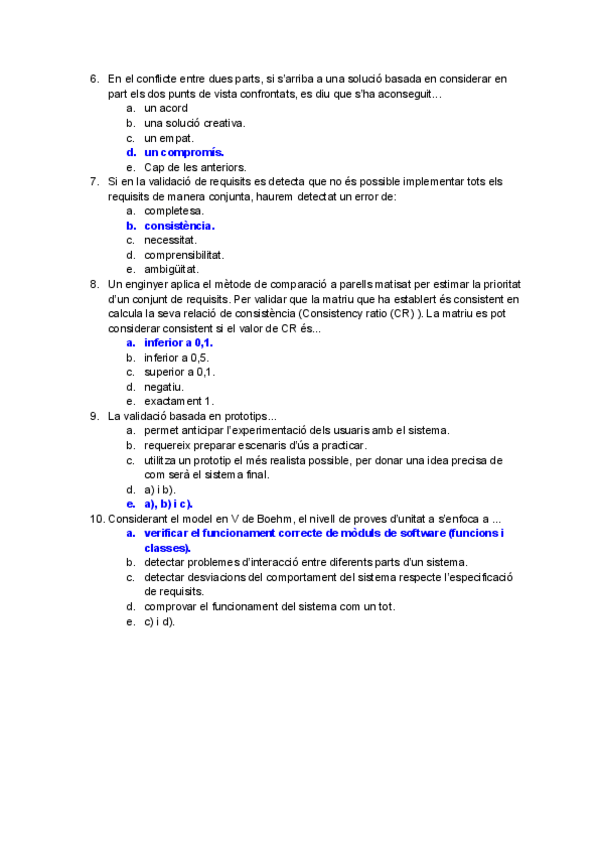 6. En el conflicte entre dues parts, si s'arriba a una solució basada en considerar en part els dos punts de vista confrontats, es diu que s'ha aconseguit...
a. un acord
b. una solució creativa.
c. un empat.
d. un compromís.
e. Cap de les anteriors.
7. Si en la validació de requisits es detecta que no és possible implementar tots els requisits de manera conjunta, haurem detectat un error de:
a. completesa.
b. consistència.
c. necessitat.
d. comprensibilitat.
e. ambigüitat.
8. Un enginyer aplica el mètode de comparació a parells matisat per estimar la prioritat d'un conjunt de requisits. Per validar que la matriu que ha establert és consistent en calcula la seva relació de consistència (Consistency ratio (CR) ). La matriu es pot considerar consistent si el valor de CR és...
a. inferior a 0,1.
b. inferior a 0,5.
c. superior a 0,1.
d. negatiu.
e. exactament 1.
9. La validació basada en prototips...
a. permet anticipar l'experimentació dels usuaris amb el sistema.
b. requereix preparar escenaris d'ús a practicar.
c. utilitza un prototip el més realista possible, per donar una idea precisa de com serà el sistema final.
d. a) i b).
e. a), b) i c).
10. Considerant el model en V de Boehm, el nivell de proves d'unitat a s'enfoca a ...
a. verificar el funcionament correcte de mòduls de software (funcions i classes).
b. detectar problemes d'interacció entre diferents parts d'un sistema.
c. detectar desviacions del comportament del sistema respecte l'especificació de requisits.
d. comprovar el funcionament del sistema com un tot.
e. c) i d).